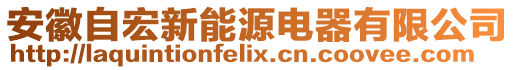 安徽自宏新能源电器有限公司
http://laquintionfelix.cn.coovee.com